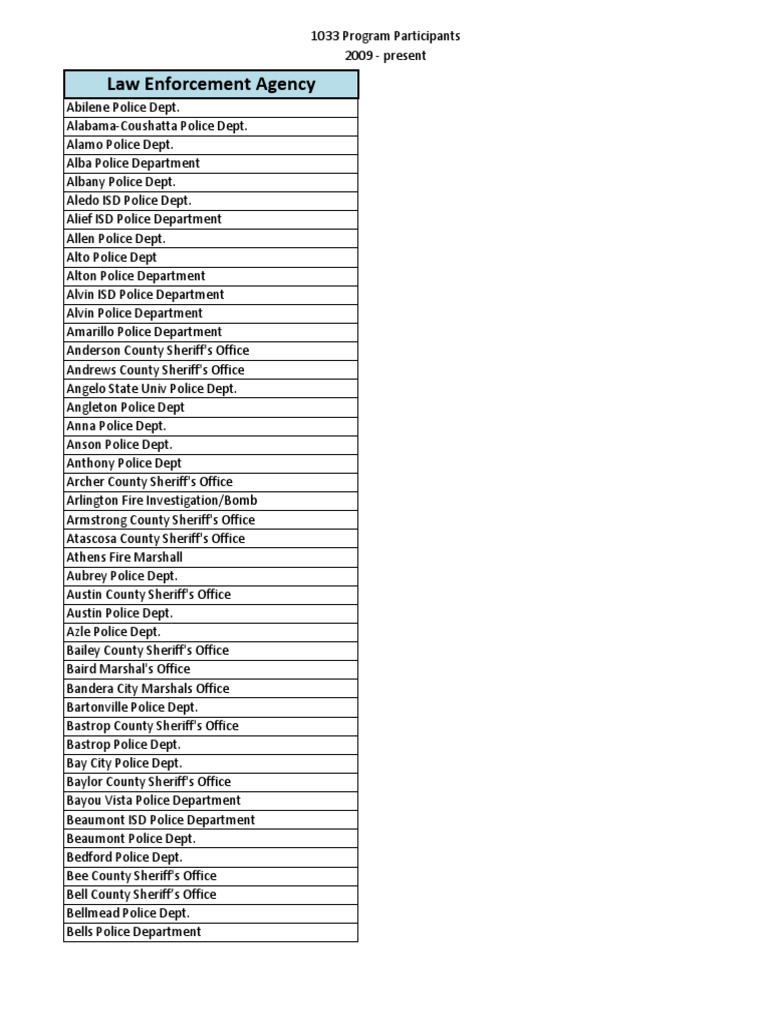 1033 Program Participants
2009 - present

| Law Enforcement Agency |
|---|
| Abilene Police Dept. |
| Alabama-Coushatta Police Dept. |
| Alamo Police Dept. |
| Alba Police Department |
| Albany Police Dept. |
| Aledo ISD Police Dept. |
| Alief ISD Police Department |
| Allen Police Dept. |
| Alto Police Dept |
| Alton Police Department |
| Alvin ISD Police Department |
| Alvin Police Department |
| Amarillo Police Department |
| Anderson County Sheriff's Office |
| Andrews County Sheriff's Office |
| Angelo State Univ Police Dept. |
| Angleton Police Dept |
| Anna Police Dept. |
| Anson Police Dept. |
| Anthony Police Dept |
| Archer County Sheriff's Office |
| Arlington Fire Investigation/Bomb |
| Armstrong County Sheriff's Office |
| Atascosa County Sheriff's Office |
| Athens Fire Marshall |
| Aubrey Police Dept. |
| Austin County Sheriff's Office |
| Austin Police Dept. |
| Azle Police Dept. |
| Bailey County Sheriff's Office |
| Baird Marshal's Office |
| Bandera City Marshals Office |
| Bartonville Police Dept. |
| Bastrop County Sheriff's Office |
| Bastrop Police Dept. |
| Bay City Police Dept. |
| Baylor County Sheriff's Office |
| Bayou Vista Police Department |
| Beaumont ISD Police Department |
| Beaumont Police Dept. |
| Bedford Police Dept. |
| Bee County Sheriff's Office |
| Bell County Sheriff's Office |
| Bellmead Police Dept. |
| Bells Police Department |